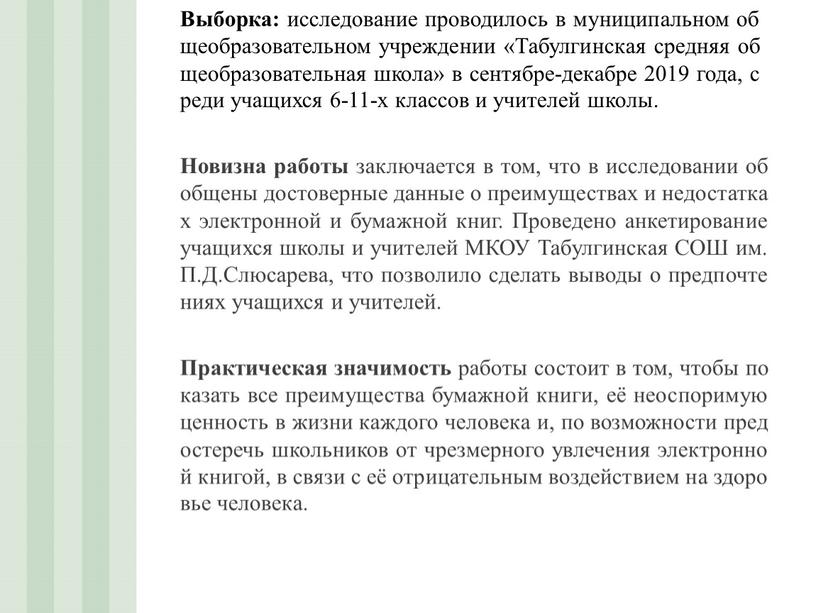 **Выборка:** исследование проводилось в муниципальном об щеобразовательном учреждении «Табулгинская средняя об щеобразовательная школа» в сентябре-декабре 2019 года, с реди учащихся 6-11-х классов и учителей школы.

**Новизна работы** заключается в том, что в исследовании об общены достоверные данные о преимуществах и недостатка х электронной и бумажной книг. Проведено анкетирование учащихся школы и учителей МКОУ Табулгинская СОШ им. П.Д.Слюсарева, что позволило сделать выводы о предпочте ниях учащихся и учителей.

**Практическая значимость** работы состоит в том, чтобы по казать все преимущества бумажной книги, её неоспоримую ценность в жизни каждого человека и, по возможности пред остеречь школьников от чрезмерного увлечения электронно й книгой, в связи с её отрицательным воздействием на здоро вье человека.